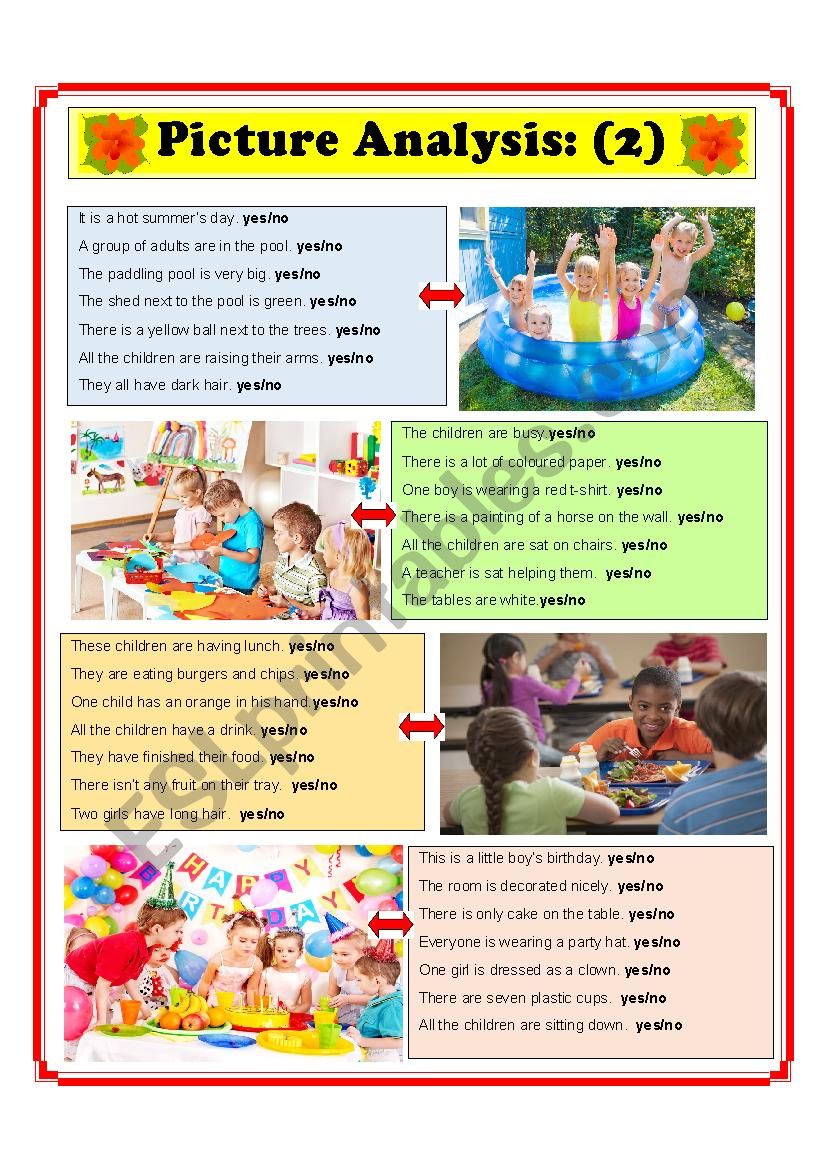 Picture Analysis: (2)

It is a hot summer's day. yes/no
A group of adults are in the pool. yes/no
The paddling pool is very big. yes/no
The shed next to the pool is green. yes/no
There is a yellow ball next to the trees. yes/no
All the children are raising their arms. yes/no
They all have dark hair. yes/no

The children are busy.yes/no
There is a lot of coloured paper. yes/no
One boy is wearing a red t-shirt. yes/no
There is a painting of a horse on the wall. yes/no
All the children are sat on chairs. yes/no
A teacher is sat helping them. yes/no
The tables are white.yes/no

These children are having lunch. yes/no
They are eating burgers and chips. yes/no
One child has an orange in his hand.yes/no
All the children have a drink. yes/no
They have finished their food. yes/no
There isn't any fruit on their tray. yes/no
Two girls have long hair. yes/no

HAPPY BIRTHDAY

This is a little boy's birthday. yes/no
The room is decorated nicely. yes/no
There is only cake on the table. yes/no
Everyone is wearing a party hat. yes/no
One girl is dressed as a clown. yes/no
There are seven plastic cups. yes/no
All the children are sitting down. yes/no

ESLprintables.com